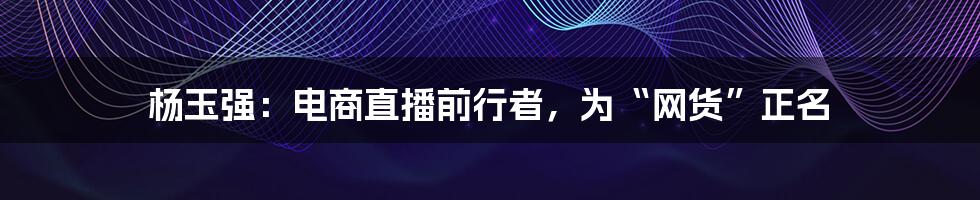 杨玉强：电商直播前行者，为“网货”正名